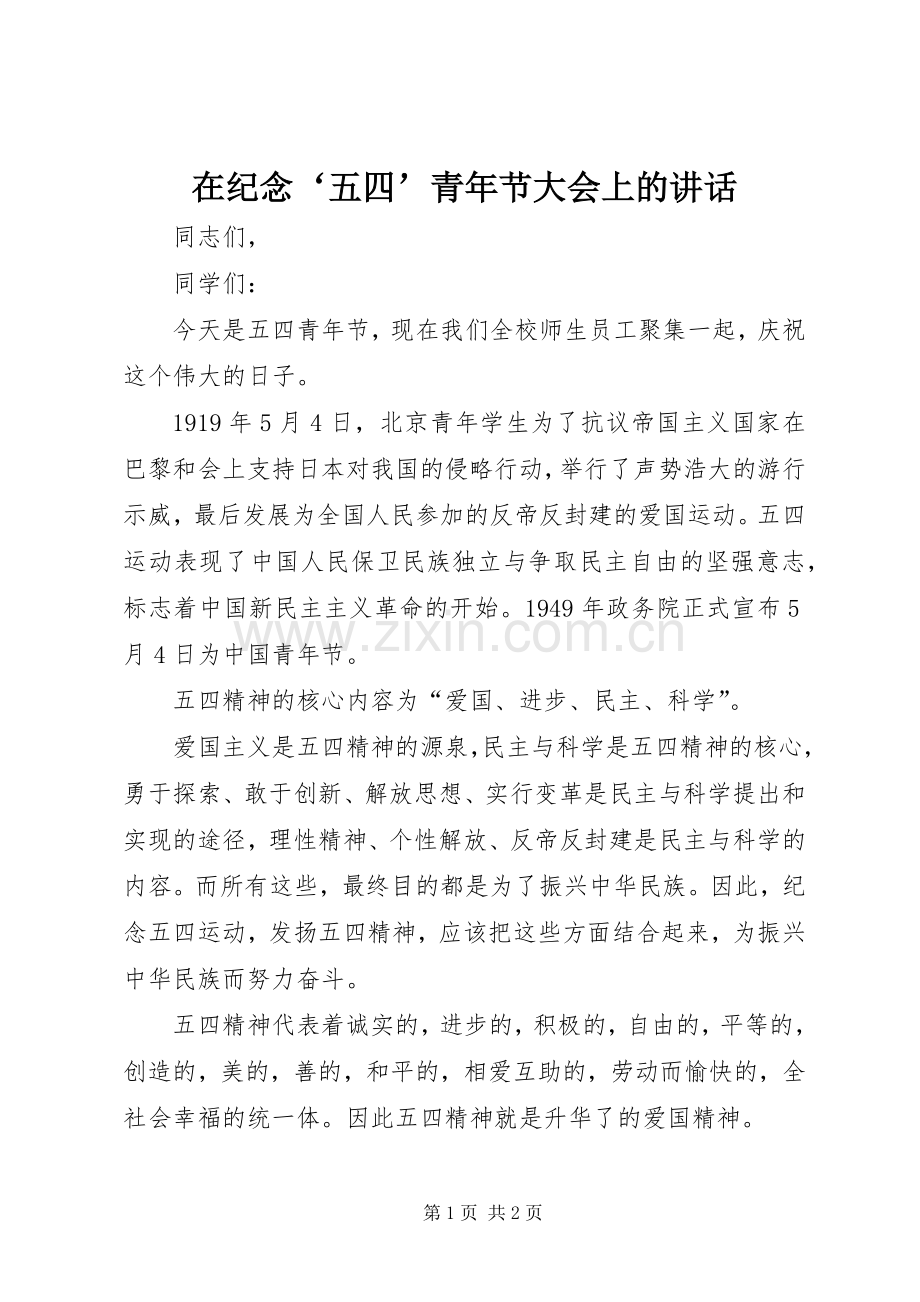 在纪念‘五四’青年节大会上的讲话

同志们，

同学们：

今天是五四青年节，现在我们全校师生员工聚集一起，庆祝这个伟大的日子。

1919年5月4日，北京青年学生为了抗议帝国主义国家在巴黎和会上支持日本对我国的侵略行动，举行了声势浩大的游行示威，最后发展为全国人民参加的反帝反封建的爱国运动。五四运动表现了中国人民保卫民族独立与争取民主自由的坚强意志，标志着中国新民主主义革命的开始。1949年政务院正式宣布5月4日为中国青年节。

五四精神的核心内容为“爱国、进步、民主、科学”。

爱国主义是五四精神的源泉，民主与科学是五四精神的核心，勇于探索、敢于创新、解放思想、实行变革是民主与科学提出和实现的途径，理性精神、个性解放、反帝反封建是民主与科学的内容。而所有这些，最终目的都是为了振兴中华民族。因此，纪念五四运动，发扬五四精神，应该把这些方面结合起来，为振兴中华民族而努力奋斗。

五四精神代表着诚实的，进步的，积极的，自由的，平等的，创造的，美的，善的，和平的，相爱互助的，劳动而愉快的，全社会幸福的统一体。因此五四精神就是升华了的爱国精神。

第1页 共2页

www.zixin.com.cn